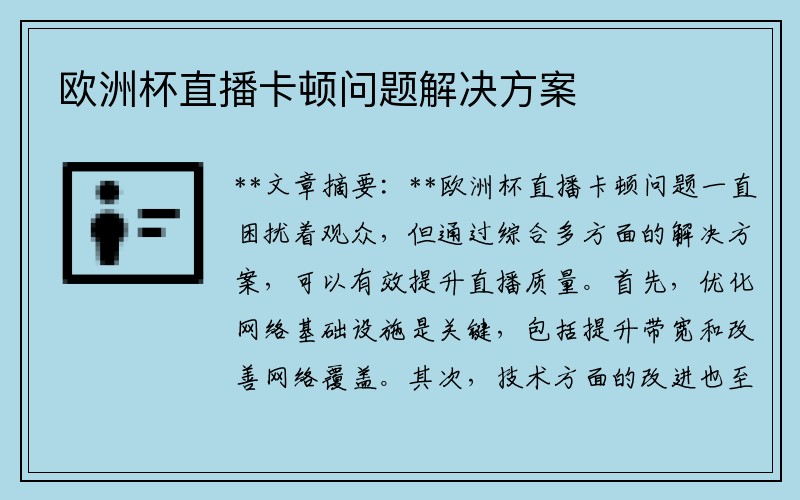 欧洲杯直播卡顿问题解决方案

**文章摘要：**欧洲杯直播卡顿问题一直困扰着观众，但通过综合多方面的解决方案，可以有效提升直播质量。首先，优化网络基础设施是关键，包括提升带宽和改善网络覆盖。其次，技术方面的改进也至